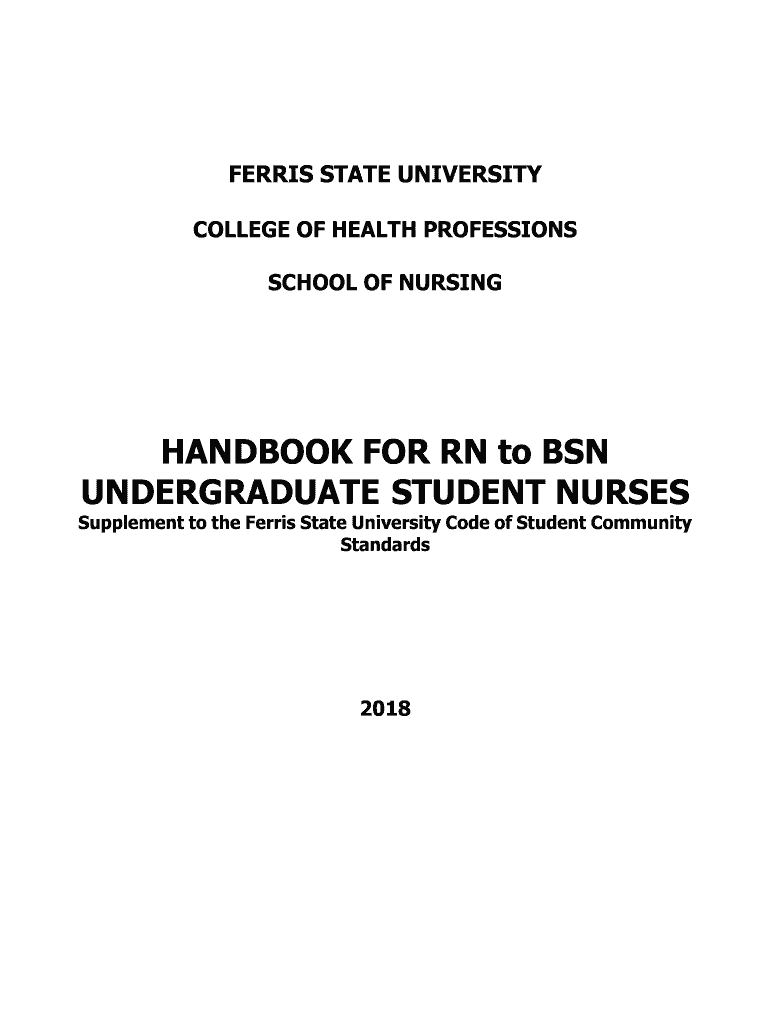 FERRIS STATE UNIVERSITY

COLLEGE OF HEALTH PROFESSIONS

SCHOOL OF NURSING

HANDBOOK FOR RN to BSN
UNDERGRADUATE STUDENT NURSES

Supplement to the Ferris State University Code of Student Community Standards

2018